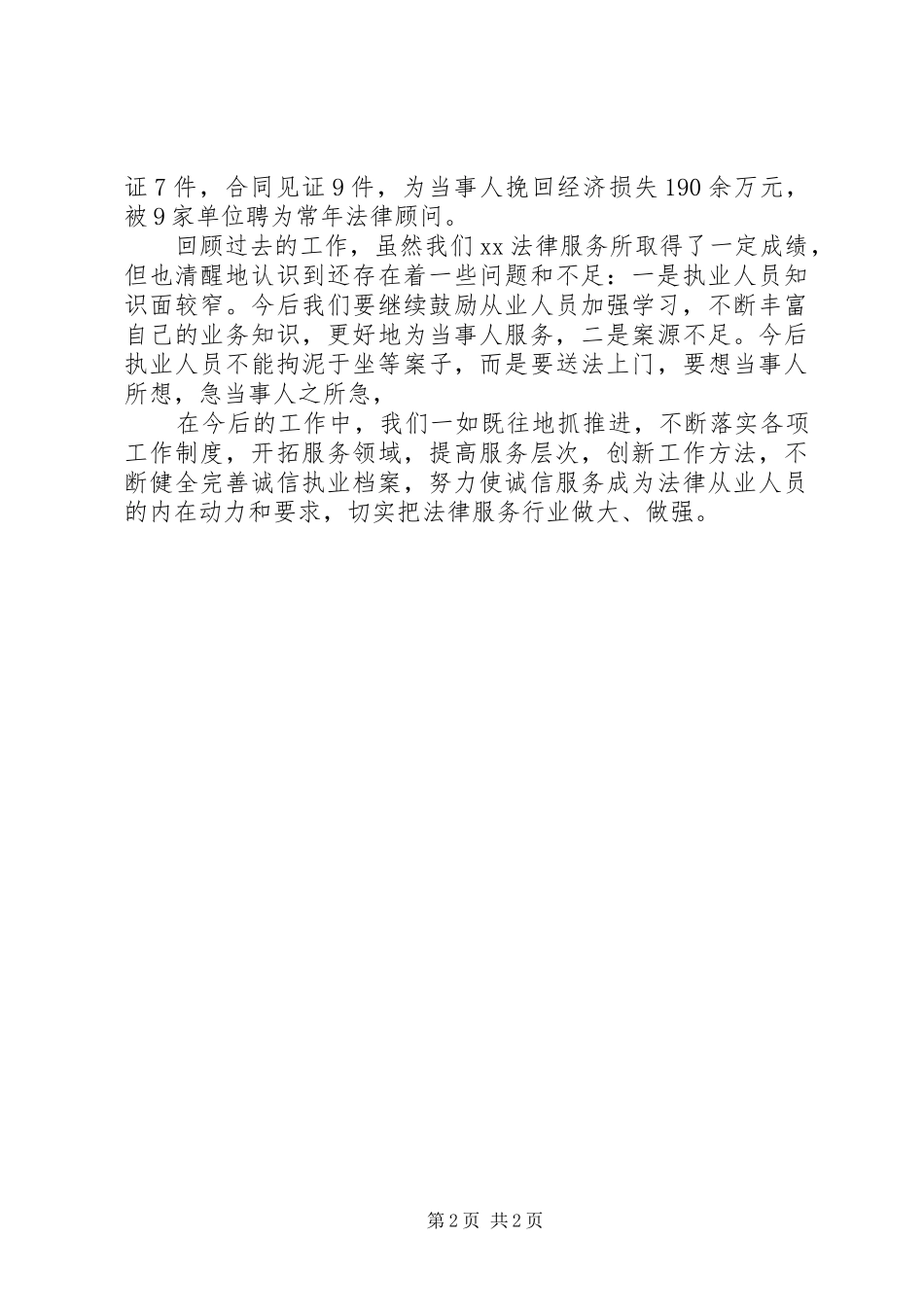 证7件，合同见证9件，为当事人挽回经济损失190余万元，被9家单位聘为常年法律顾问。

回顾过去的工作，虽然我们xx法律服务所取得了一定成绩，但也清醒地认识到还存在着一些问题和不足：一是执业人员知识面较窄。今后我们要继续鼓励从业人员加强学习，不断丰富自己的业务知识，更好地为当事人服务，二是案源不足。今后执业人员不能拘泥于坐等案子，而是要送法上门，要想当事人所想，急当事人之所急，

在今后的工作中，我们一如既往地抓推进，不断落实各项工作制度，开拓服务领域，提高服务层次，创新工作方法，不断健全完善诚信执业档案，努力使诚信服务成为法律从业人员的内在动力和要求，切实把法律服务行业做大、做强。

第2页 共2页